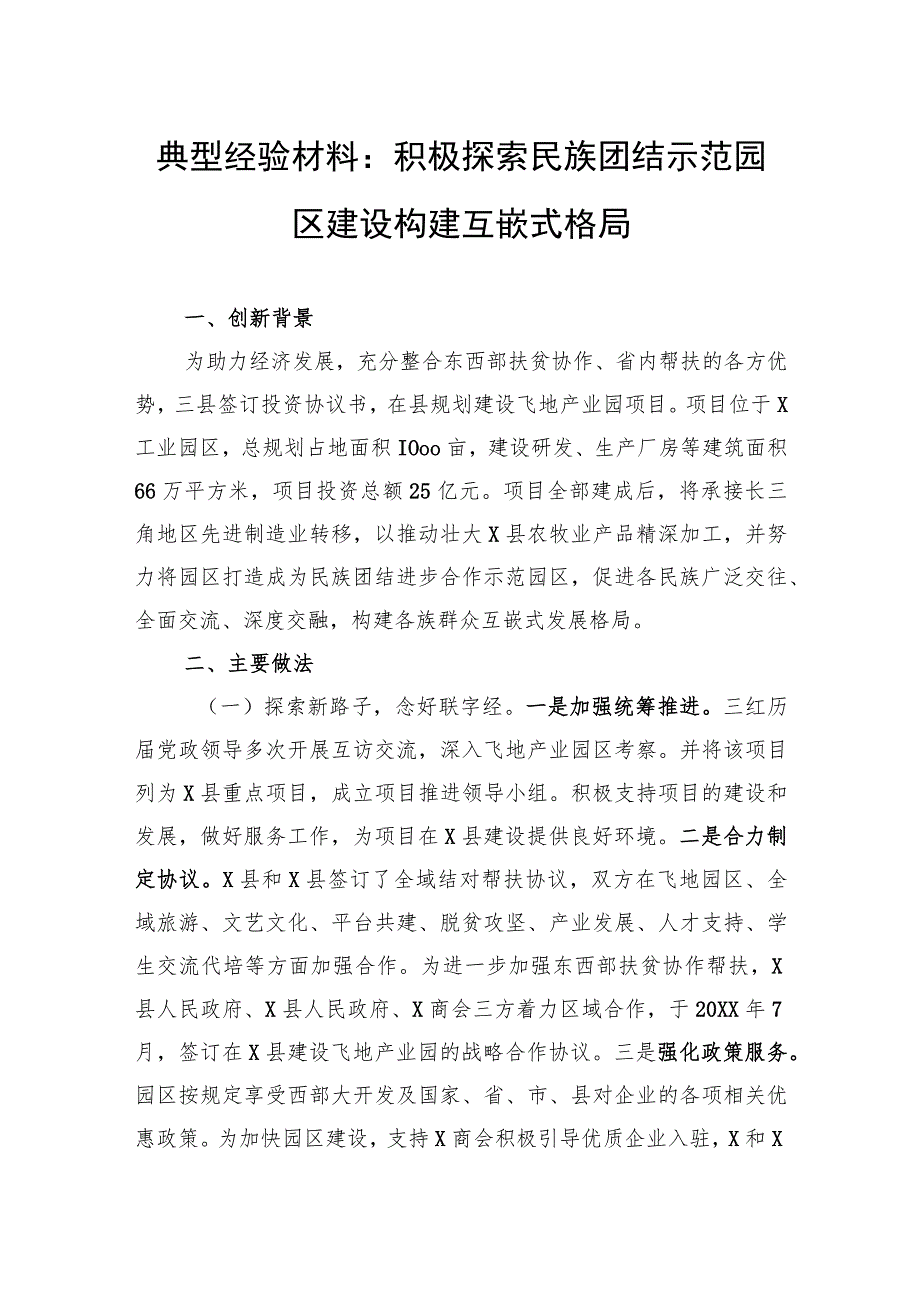 典型经验材料：积极探索民族团结示范园区建设构建互嵌式格局

一、创新背景

为助力经济发展，充分整合东西部扶贫协作、省内帮扶的各方优势，三县签订投资协议书，在县规划建设飞地产业园项目。项目位于X工业园区，总规划占地面积IOoo亩，建设研发、生产厂房等建筑面积66万平方米，项目投资总额25亿元。项目全部建成后，将承接长三角地区先进制造业转移，以推动壮大X县农牧业产品精深加工，并努力将园区打造成为民族团结进步合作示范园区，促进各民族广泛交往、全面交流、深度交融，构建各族群众互嵌式发展格局。

二、主要做法

（一）探索新路子，念好联字经。一是加强统筹推进。三红历届党政领导多次开展互访交流，深入飞地产业园区考察。并将该项目列为X县重点项目，成立项目推进领导小组。积极支持项目的建设和发展，做好服务工作，为项目在X县建设提供良好环境。二是合力制定协议。X县和X县签订了全域结对帮扶协议，双方在飞地园区、全域旅游、文艺文化、平台共建、脱贫攻坚、产业发展、人才支持、学生交流代培等方面加强合作。为进一步加强东西部扶贫协作帮扶，X县人民政府、X县人民政府、X商会三方着力区域合作，于20XX年7月，签订在X县建设飞地产业园的战略合作协议。三是强化政策服务。园区按规定享受西部大开发及国家、省、市、县对企业的各项相关优惠政策。为加快园区建设，支持X商会积极引导优质企业入驻，X和X